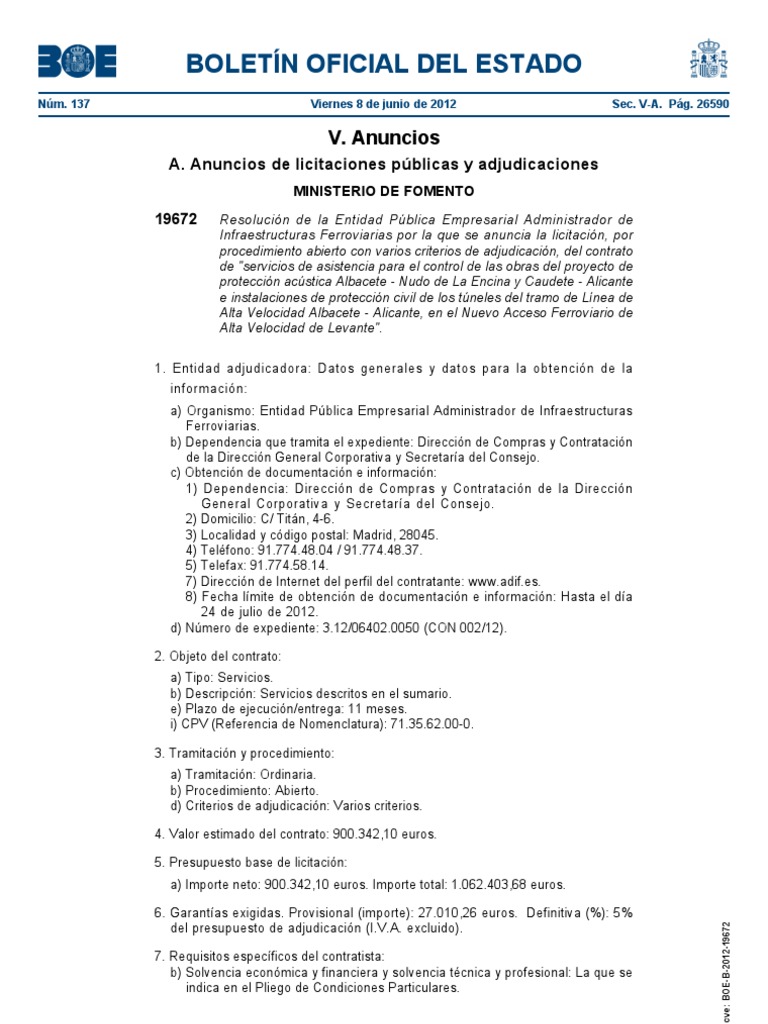 BOE

BOLETÍN OFICIAL DEL ESTADO

Núm. 137 Viernes 8 de junio de 2012 Sec. V-A. Pág. 26590

V. Anuncios

A. Anuncios de licitaciones públicas y adjudicaciones

MINISTERIO DE FOMENTO

19672 Resolución de la Entidad Pública Empresarial Administrador de Infraestructuras Ferroviarias por la que se anuncia la licitación, por procedimiento abierto con varios criterios de adjudicación, del contrato de "servicios de asistencia para el control de las obras del proyecto de protección acústica Albacete - Nudo de La Encina y Caudete - Alicante e instalaciones de protección civil de los túneles del tramo de Línea de Alta Velocidad Albacete - Alicante, en el Nuevo Acceso Ferroviario de Alta Velocidad de Levante".

1. Entidad adjudicadora: Datos generales y datos para la obtención de la información:

a) Organismo: Entidad Pública Empresarial Administrador de Infraestructuras Ferroviarias.
b) Dependencia que tramita el expediente: Dirección de Compras y Contratación de la Dirección General Corporativa y Secretaría del Consejo.
c) Obtención de documentación e información:
1) Dependencia: Dirección de Compras y Contratación de la Dirección General Corporativa y Secretaría del Consejo.
2) Domicilio: C/ Titán, 4-6.
3) Localidad y código postal: Madrid, 28045.
4) Teléfono: 91.774.48.04 / 91.774.48.37.
5) Telefax: 91.774.58.14.
7) Dirección de Internet del perfil del contratante: www.adif.es.
8) Fecha límite de obtención de documentación e información: Hasta el día 24 de julio de 2012.
d) Número de expediente: 3.12/06402.0050 (CON 002/12).

2. Objeto del contrato:

a) Tipo: Servicios.
b) Descripción: Servicios descritos en el sumario.
e) Plazo de ejecución/entrega: 11 meses.
i) CPV (Referencia de Nomenclatura): 71.35.62.00-0.

3. Tramitación y procedimiento:

a) Tramitación: Ordinaria.
b) Procedimiento: Abierto.
d) Criterios de adjudicación: Varios criterios.

4. Valor estimado del contrato: 900.342,10 euros.

5. Presupuesto base de licitación:

a) Importe neto: 900.342,10 euros. Importe total: 1.062.403,68 euros.

6. Garantías exigidas. Provisional (importe): 27.010,26 euros. Definitiva (%): 5% del presupuesto de adjudicación (I.V.A. excluido).

7. Requisitos específicos del contratista:
b) Solvencia económica y financiera y solvencia técnica y profesional: La que se indica en el Pliego de Condiciones Particulares.

cve: BOE-B-2012-19672